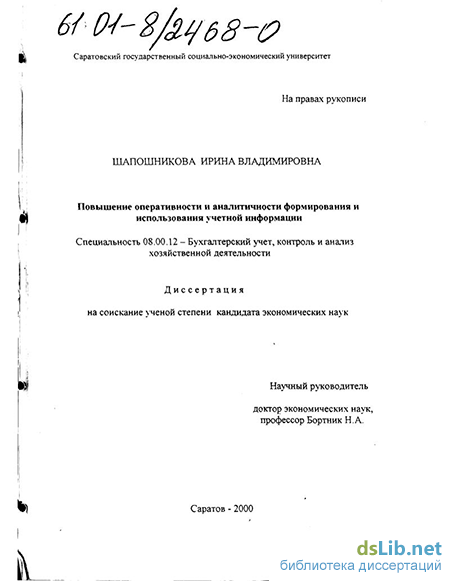 61:01-8/2468-0

Саратовский государственный социально-экономический университет

На правах рукописи

ШАПОШНИКОВА ИРИНА ВЛАДИМИРОВНА

Повышение оперативности и аналитичности формирования и использования учетной информации

Специальность 08.00.12 – Бухгалтерский учет, контроль и анализ хозяйственной деятельности

Диссертация

на соискание ученой степени кандидата экономических наук

Научный руководитель

доктор экономических наук, профессор Бортник Н.А.

Саратов - 2000

dsLib.net
библиотека диссертаций